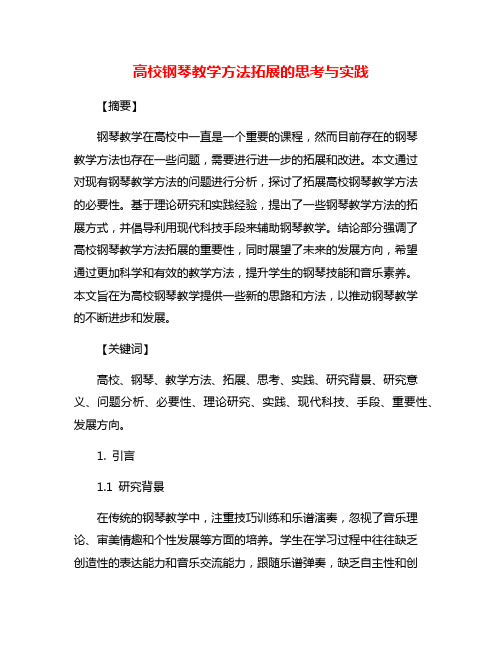 高校钢琴教学方法拓展的思考与实践

【摘要】

钢琴教学在高校中一直是一个重要的课程，然而目前存在的钢琴教学方法也存在一些问题，需要进行进一步的拓展和改进。本文通过对现有钢琴教学方法的问题进行分析，探讨了拓展高校钢琴教学方法的必要性。基于理论研究和实践经验，提出了一些钢琴教学方法的拓展方式，并倡导利用现代科技手段来辅助钢琴教学。结论部分强调了高校钢琴教学方法拓展的重要性，同时展望了未来的发展方向，希望通过更加科学和有效的教学方法，提升学生的钢琴技能和音乐素养。本文旨在为高校钢琴教学提供一些新的思路和方法，以推动钢琴教学的不断进步和发展。

【关键词】

高校、钢琴、教学方法、拓展、思考、实践、研究背景、研究意义、问题分析、必要性、理论研究、实践、现代科技、手段、重要性、发展方向。

1. 引言

1.1 研究背景

在传统的钢琴教学中，注重技巧训练和乐谱演奏，忽视了音乐理论、审美情趣和个性发展等方面的培养。学生在学习过程中往往缺乏创造性的表达能力和音乐交流能力，跟随乐谱弹奏，缺乏自主性和创